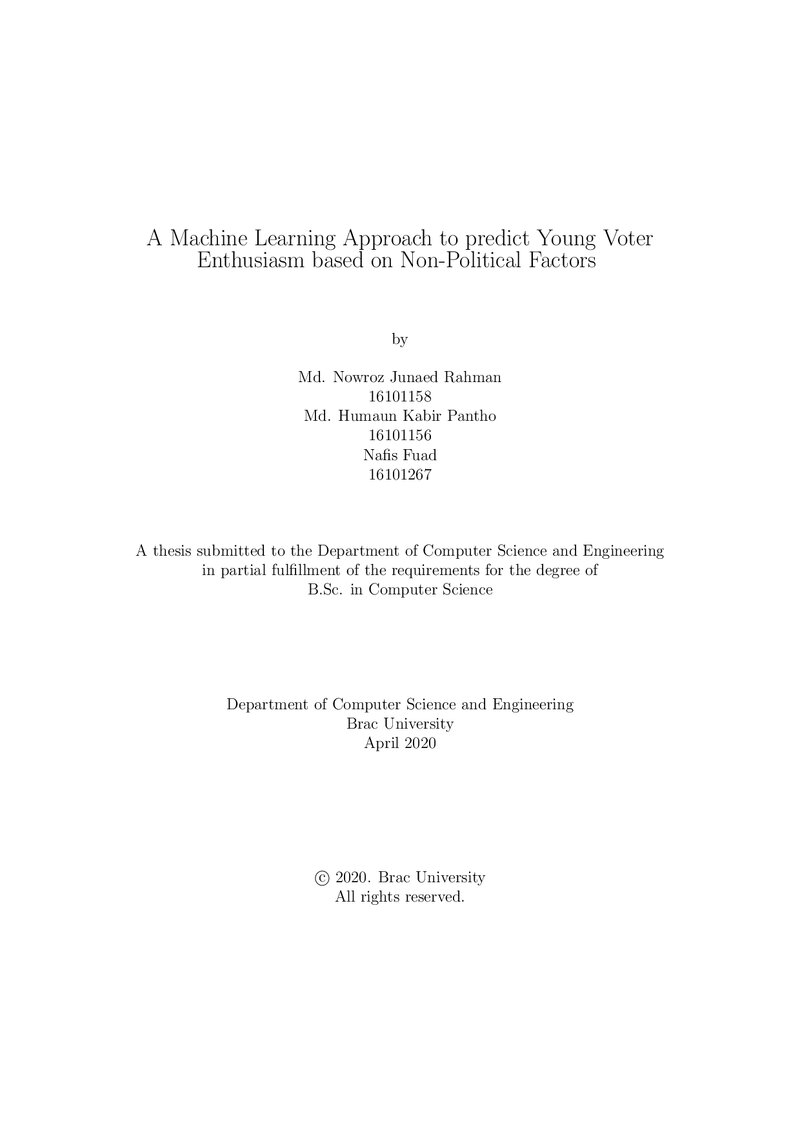 A Machine Learning Approach to predict Young Voter Enthusiasm based on Non-Political Factors

by

Md. Nowroz Junaed Rahman
16101158
Md. Humaun Kabir Pantho
16101156
Nafis Fuad
16101267

A thesis submitted to the Department of Computer Science and Engineering in partial fulfillment of the requirements for the degree of B.Sc. in Computer Science

Department of Computer Science and Engineering
Brac University
April 2020

© 2020. Brac University
All rights reserved.